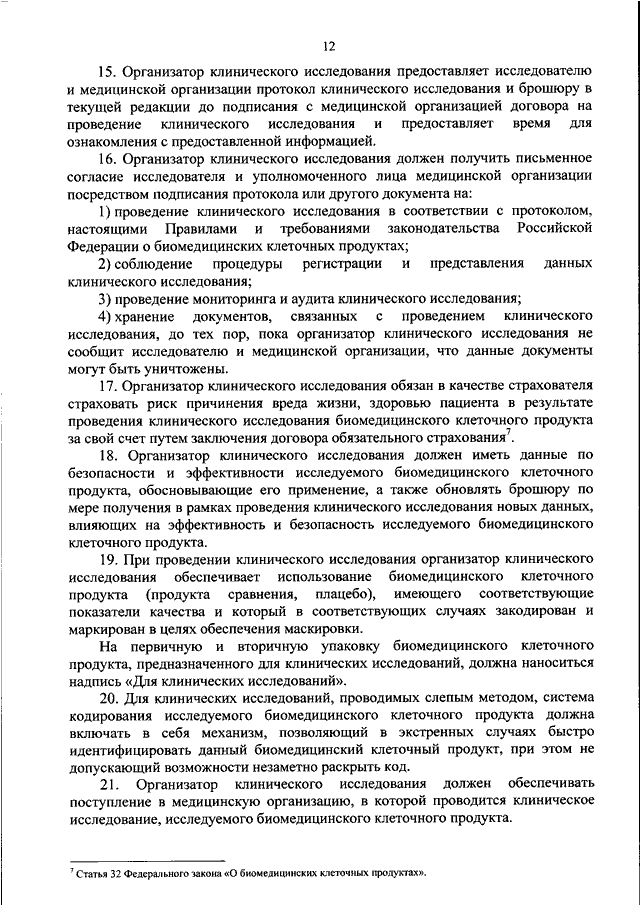 12

15. Организатор клинического исследования предоставляет исследователю и медицинской организации протокол клинического исследования и брошюру в текущей редакции до подписания с медицинской организацией договора на проведение клинического исследования и предоставляет время для ознакомления с предоставленной информацией.

16. Организатор клинического исследования должен получить письменное согласие исследователя и уполномоченного лица медицинской организации посредством подписания протокола или другого документа на:

1) проведение клинического исследования в соответствии с протоколом, настоящими Правилами и требованиями законодательства Российской Федерации о биомедицинских клеточных продуктах;

2) соблюдение процедуры регистрации и представления данных клинического исследования;

3) проведение мониторинга и аудита клинического исследования;

4) хранение документов, связанных с проведением клинического исследования, до тех пор, пока организатор клинического исследования не сообщит исследователю и медицинской организации, что данные документы могут быть уничтожены.

17. Организатор клинического исследования обязан в качестве страхователя страховать риск причинения вреда жизни, здоровью пациента в результате проведения клинического исследования биомедицинского клеточного продукта за свой счет путем заключения договора обязательного страхования$^7$.

18. Организатор клинического исследования должен иметь данные по безопасности и эффективности исследуемого биомедицинского клеточного продукта, обосновывающие его применение, а также обновлять брошюру по мере получения в рамках проведения клинического исследования новых данных, влияющих на эффективность и безопасность исследуемого биомедицинского клеточного продукта.

19. При проведении клинического исследования организатор клинического исследования обеспечивает использование биомедицинского клеточного продукта (продукта сравнения, плацебо), имеющего соответствующие показатели качества и который в соответствующих случаях закодирован и маркирован в целях обеспечения маскировки.

На первичную и вторичную упаковку биомедицинского клеточного продукта, предназначенного для клинических исследований, должна наноситься надпись «Для клинических исследований».

20. Для клинических исследований, проводимых слепым методом, система кодирования исследуемого биомедицинского клеточного продукта должна включать в себя механизм, позволяющий в экстренных случаях быстро идентифицировать данный биомедицинский клеточный продукт, при этом не допускающий возможности незаметно раскрыть код.

21. Организатор клинического исследования должен обеспечивать поступление в медицинскую организацию, в которой проводится клиническое исследование, исследуемого биомедицинского клеточного продукта.

$^7$ Статья 32 Федерального закона «О биомедицинских клеточных продуктах».